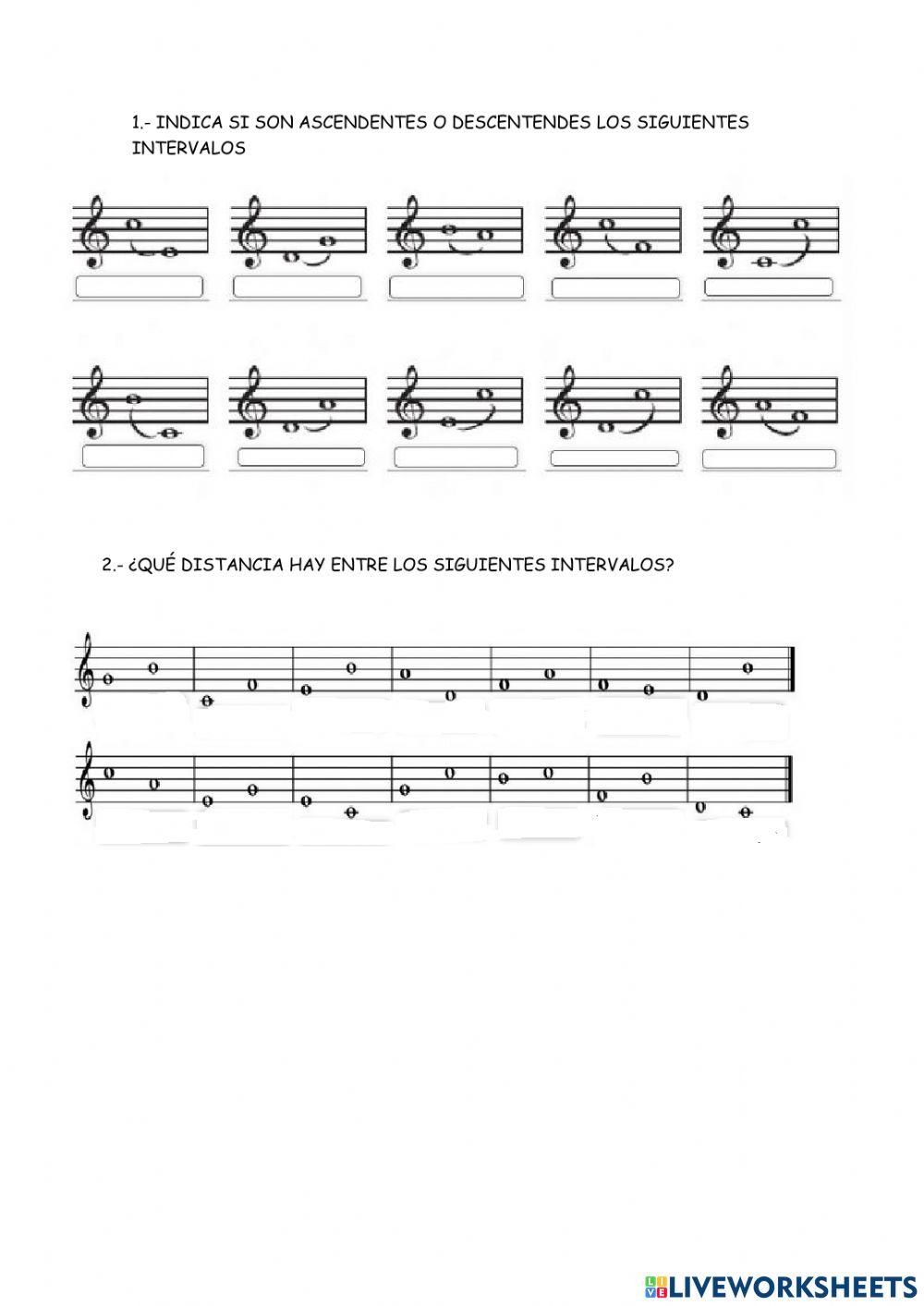 1.- INDICA SI SON ASCENDENTES O DESCENTENDES LOS SIGUIENTES INTERVALOS

2.- ¿QUÉ DISTANCIA HAY ENTRE LOS SIGUIENTES INTERVALOS?

LIVEWORKSHEETS